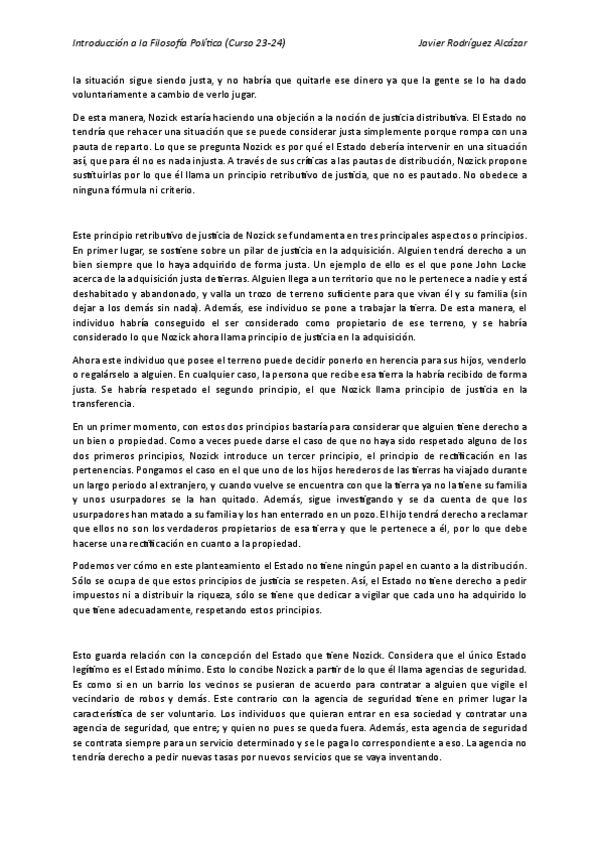 Introducción a la Filosofía Política (Curso 23-24) Javier Rodríguez Alcázar

la situación sigue siendo justa, y no habría que quitarle ese dinero ya que la gente se lo ha dado voluntariamente a cambio de verlo jugar.

De esta manera, Nozick estaría haciendo una objeción a la noción de justicia distributiva. El Estado no tendría que rehacer una situación que se puede considerar justa simplemente porque rompa con una pauta de reparto. Lo que se pregunta Nozick es por qué el Estado debería intervenir en una situación así, que para él no es nada injusta. A través de sus críticas a las pautas de distribución, Nozick propone sustituirlas por lo que él llama un principio retributivo de justicia, que no es pautado. No obedece a ninguna fórmula ni criterio.

Este principio retributivo de justicia de Nozick se fundamenta en tres principales aspectos o principios. En primer lugar, se sostiene sobre un pilar de justicia en la adquisición. Alguien tendrá derecho a un bien siempre que lo haya adquirido de forma justa. Un ejemplo de ello es el que pone John Locke acerca de la adquisición justa de tierras. Alguien llega a un territorio que no le pertenece a nadie y está deshabitado y abandonado, y valla un trozo de terreno suficiente para que vivan él y su familia (sin dejar a los demás sin nada). Además, ese individuo se pone a trabajar la tierra. De esta manera, el individuo habría conseguido el ser considerado como propietario de ese terreno, y se habría considerado lo que Nozick ahora llama principio de justicia en la adquisición.

Ahora este individuo que posee el terreno puede decidir ponerlo en herencia para sus hijos, venderlo o regalárselo a alguien. En cualquier caso, la persona que recibe esa tierra la habría recibido de forma justa. Se habría respetado el segundo principio, el que Nozick llama principio de justicia en la transferencia.

En un primer momento, con estos dos principios bastaría para considerar que alguien tiene derecho a un bien o propiedad. Como a veces puede darse el caso de que no haya sido respetado alguno de los dos primeros principios, Nozick introduce un tercer principio, el principio de rectificación en las pertenencias. Pongamos el caso en el que uno de los hijos herederos de las tierras ha viajado durante un largo periodo al extranjero, y cuando vuelve se encuentra con que la tierra ya no la tiene su familia y unos usurpadores se la han quitado. Además, sigue investigando y se da cuenta de que los usurpadores han matado a su familia y los han enterrado en un pozo. El hijo tendrá derecho a reclamar que ellos no son los verdaderos propietarios de esa tierra y que le pertenece a él, por lo que debe hacerse una rectificación en cuanto a la propiedad.

Podemos ver cómo en este planteamiento el Estado no tiene ningún papel en cuanto a la distribución. Sólo se ocupa de que estos principios de justicia se respeten. Así, el Estado no tiene derecho a pedir impuestos ni a distribuir la riqueza, sólo se tiene que dedicar a vigilar que cada uno ha adquirido lo que tiene adecuadamente, respetando estos principios.

Esto guarda relación con la concepción del Estado que tiene Nozick. Considera que el único Estado legítimo es el Estado mínimo. Esto lo concibe Nozick a partir de lo que él llama agencias de seguridad. Es como si en un barrio los vecinos se pusieran de acuerdo para contratar a alguien que vigile el vecindario de robos y demás. Este contrario con la agencia de seguridad tiene en primer lugar la característica de ser voluntario. Los individuos que quieran entrar en esa sociedad y contratar una agencia de seguridad, que entre; y quien no pues se queda fuera. Además, esta agencia de seguridad se contrata siempre para un servicio determinado y se le paga lo correspondiente a eso. La agencia no tendría derecho a pedir nuevas tasas por nuevos servicios que se vaya inventando.